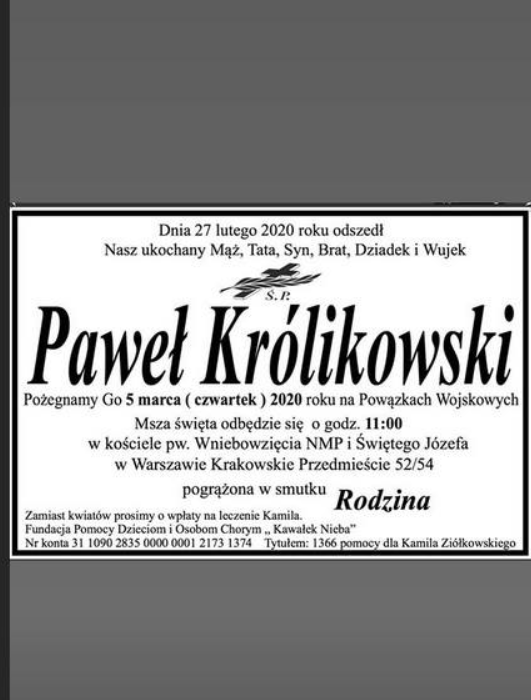 Dnia 27 lutego 2020 roku odszedł
Nasz ukochany Mąż, Tata, Syn, Brat, Dziadek i Wujek

Ś.P.

Paweł Królikowski

Pożegnamy Go 5 marca ( czwartek ) 2020 roku na Powązkach Wojskowych
Msza święta odbędzie się o godz. 11:00
w kościele pw. Wniebowzięcia NMP i Świętego Józefa
w Warszawie Krakowskie Przedmieście 52/54

pogrążona w smutku Rodzina

Zamiast kwiatów prosimy o wpłaty na leczenie Kamila.
Fundacja Pomocy Dzieciom i Osobom Chorym „ Kawałek Nieba"
Nr konta 31 1090 2835 0000 0001 2173 1374 Tytułem: 1366 pomocy dla Kamila Ziółkowskiego